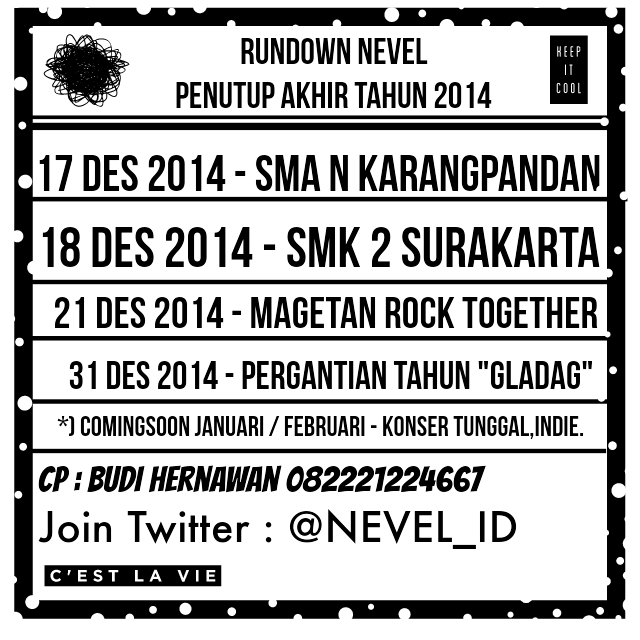 RUNDOWN NEVEL
PENUTUP AKHIR TAHUN 2014

KEEP IT COOL

17 DES 2014 - SMA N KARANGPANDAN

18 DES 2014 - SMK 2 SURAKARTA

21 DES 2014 - MAGETAN ROCK TOGETHER

31 DES 2014 - PERGANTIAN TAHUN "GLADAG"

*) COMINGSOON JANUARI / FEBRUARI - KONSER TUNGGAL,INDIE.

CP : BUDI HERNAWAN 082221224667

Join Twitter : @NEVEL_ID

C'EST LA VIE